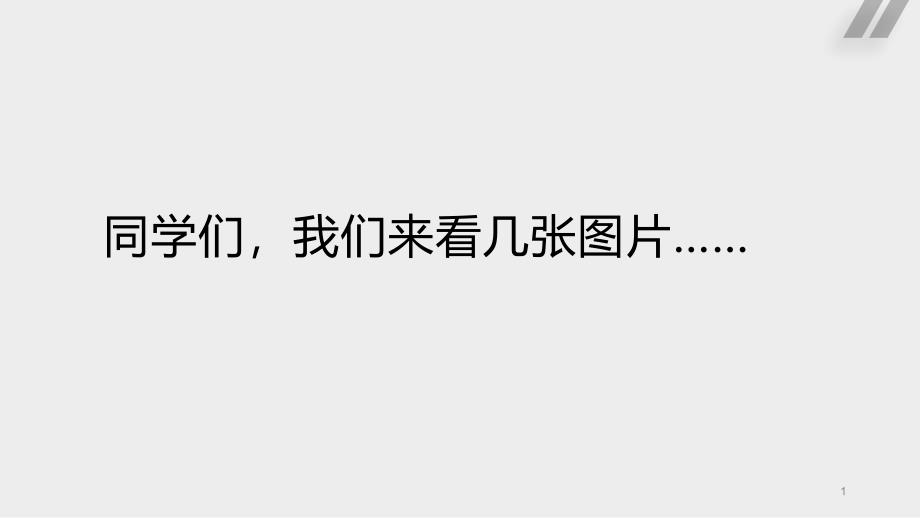 同学们，我们来看几张图片……

1